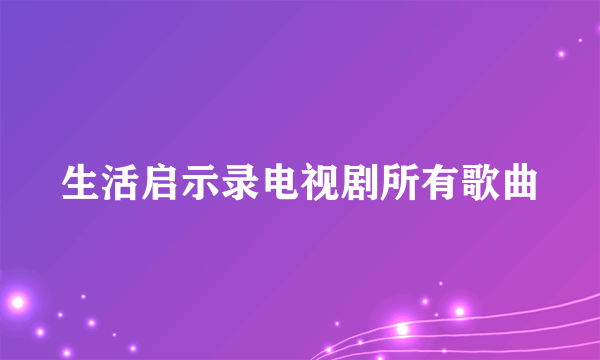 生活启示录电视剧所有歌曲